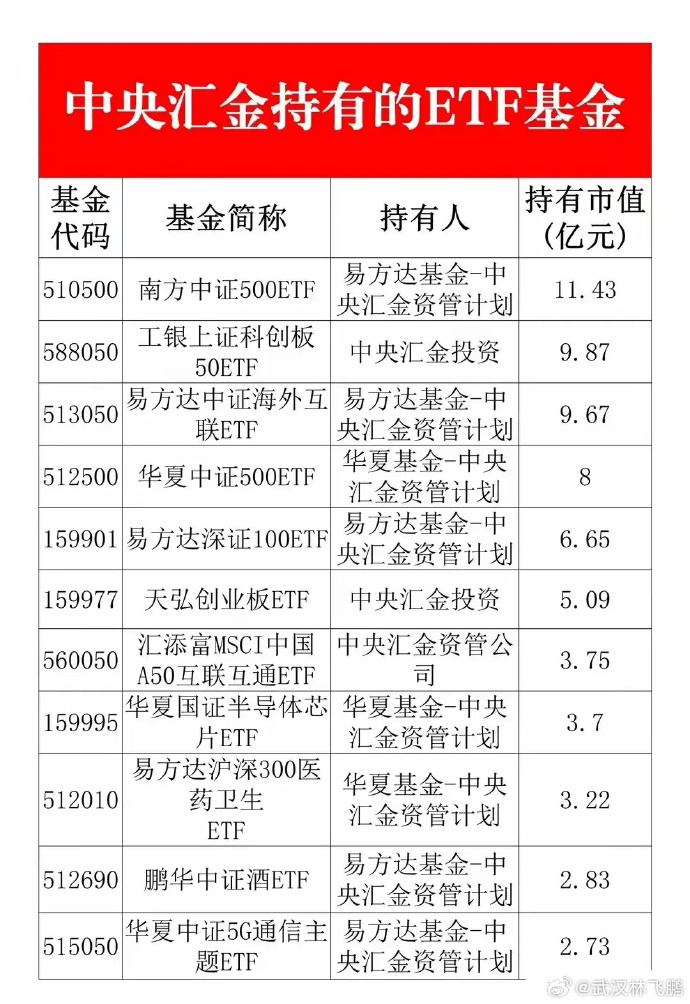 中央汇金持有的ETF基金

| 基金代码 | 基金简称 | 持有人 | 持有市值(亿元) |
|---|---|---|---|
| 510500 | 南方中证500ETF | 易方达基金-中央汇金资管计划 | 11.43 |
| 588050 | 工银上证科创板50ETF | 中央汇金投资 | 9.87 |
| 513050 | 易方达中证海外互联ETF | 易方达基金-中央汇金资管计划 | 9.67 |
| 512500 | 华夏中证500ETF | 华夏基金-中央汇金资管计划 | 8 |
| 159901 | 易方达深证100ETF | 易方达基金-中央汇金资管计划 | 6.65 |
| 159977 | 天弘创业板ETF | 中央汇金投资 | 5.09 |
| 560050 | 汇添富MSCI中国A50互联互通ETF | 中央汇金资管公司 | 3.75 |
| 159995 | 华夏国证半导体芯片ETF | 华夏基金-中央汇金资管计划 | 3.7 |
| 512010 | 易方达沪深300医药卫生ETF | 华夏基金-中央汇金资管计划 | 3.22 |
| 512690 | 鹏华中证酒ETF | 易方达基金-中央汇金资管计划 | 2.83 |
| 515050 | 华夏中证5G通信主题ETF | 易方达基金-中央汇金资管计划 | 2.73 |

@武汉林飞鹏